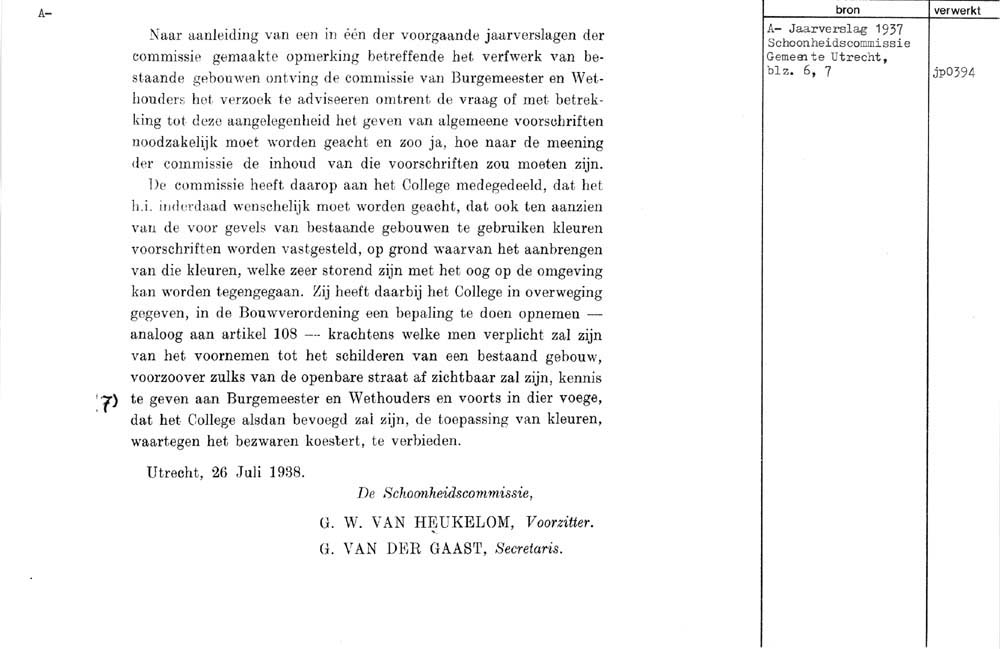 A-

Naar aanleiding van een in één der voorgaande jaarverslagen der commissie gemaakte opmerking betreffende het verfwerk van bestaande gebouwen ontving de commissie van Burgemeester en Wethouders het verzoek te adviseeren omtrent de vraag of met betrekking tot deze aangelegenheid het geven van algemeene voorschriften noodzakelijk moet worden geacht en zoo ja, hoe naar de meening der commissie de inhoud van die voorschriften zou moeten zijn.

De commissie heeft daarop aan het College medegedeeld, dat het h.i. inderdaad wenschelijk moet worden geacht, dat ook ten aanzien van de voor gevels van bestaande gebouwen te gebruiken kleuren voorschriften worden vastgesteld, op grond waarvan het aanbrengen van die kleuren, welke zeer storend zijn met het oog op de omgeving kan worden tegengegaan. Zij heeft daarbij het College in overweging gegeven, in de Bouwverordening een bepaling te doen opnemen — analoog aan artikel 108 — krachtens welke men verplicht zal zijn van het voornemen tot het schilderen van een bestaand gebouw, voorzoover zulks van de openbare straat af zichtbaar zal zijn, kennis te geven aan Burgemeester en Wethouders en voorts in dier voege, dat het College alsdan bevoegd zal zijn, de toepassing van kleuren, waartegen het bezwaren koestert, te verbieden.

7)

Utrecht, 26 Juli 1938.

De Schoonheidscommissie,

G. W. VAN HEUKELOM, Voorzitter.
G. VAN DER GAAST, Secretaris.

| bron | verwerkt |
|---|---|
| A- Jaarverslag 1937 Schoonheidscommissie Gemeente Utrecht, blz. 6, 7 | jp0394 |